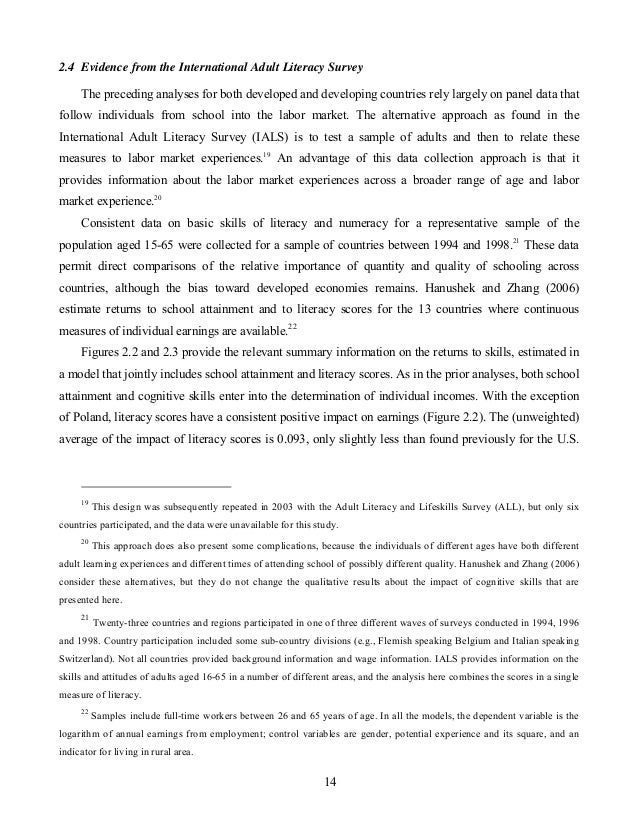 2.4 Evidence from the International Adult Literacy Survey

The preceding analyses for both developed and developing countries rely largely on panel data that follow individuals from school into the labor market. The alternative approach as found in the International Adult Literacy Survey (IALS) is to test a sample of adults and then to relate these measures to labor market experiences.$^{19}$ An advantage of this data collection approach is that it provides information about the labor market experiences across a broader range of age and labor market experience.$^{20}$

Consistent data on basic skills of literacy and numeracy for a representative sample of the population aged 15-65 were collected for a sample of countries between 1994 and 1998.$^{21}$ These data permit direct comparisons of the relative importance of quantity and quality of schooling across countries, although the bias toward developed economies remains. Hanushek and Zhang (2006) estimate returns to school attainment and to literacy scores for the 13 countries where continuous measures of individual earnings are available.$^{22}$

Figures 2.2 and 2.3 provide the relevant summary information on the returns to skills, estimated in a model that jointly includes school attainment and literacy scores. As in the prior analyses, both school attainment and cognitive skills enter into the determination of individual incomes. With the exception of Poland, literacy scores have a consistent positive impact on earnings (Figure 2.2). The (unweighted) average of the impact of literacy scores is 0.093, only slightly less than found previously for the U.S.

$^{19}$ This design was subsequently repeated in 2003 with the Adult Literacy and Lifeskills Survey (ALL), but only six countries participated, and the data were unavailable for this study.

$^{20}$ This approach does also present some complications, because the individuals of different ages have both different adult learning experiences and different times of attending school of possibly different quality. Hanushek and Zhang (2006) consider these alternatives, but they do not change the qualitative results about the impact of cognitive skills that are presented here.

$^{21}$ Twenty-three countries and regions participated in one of three different waves of surveys conducted in 1994, 1996 and 1998. Country participation included some sub-country divisions (e.g., Flemish speaking Belgium and Italian speaking Switzerland). Not all countries provided background information and wage information. IALS provides information on the skills and attitudes of adults aged 16-65 in a number of different areas, and the analysis here combines the scores in a single measure of literacy.

$^{22}$ Samples include full-time workers between 26 and 65 years of age. In all the models, the dependent variable is the logarithm of annual earnings from employment; control variables are gender, potential experience and its square, and an indicator for living in rural area.

14